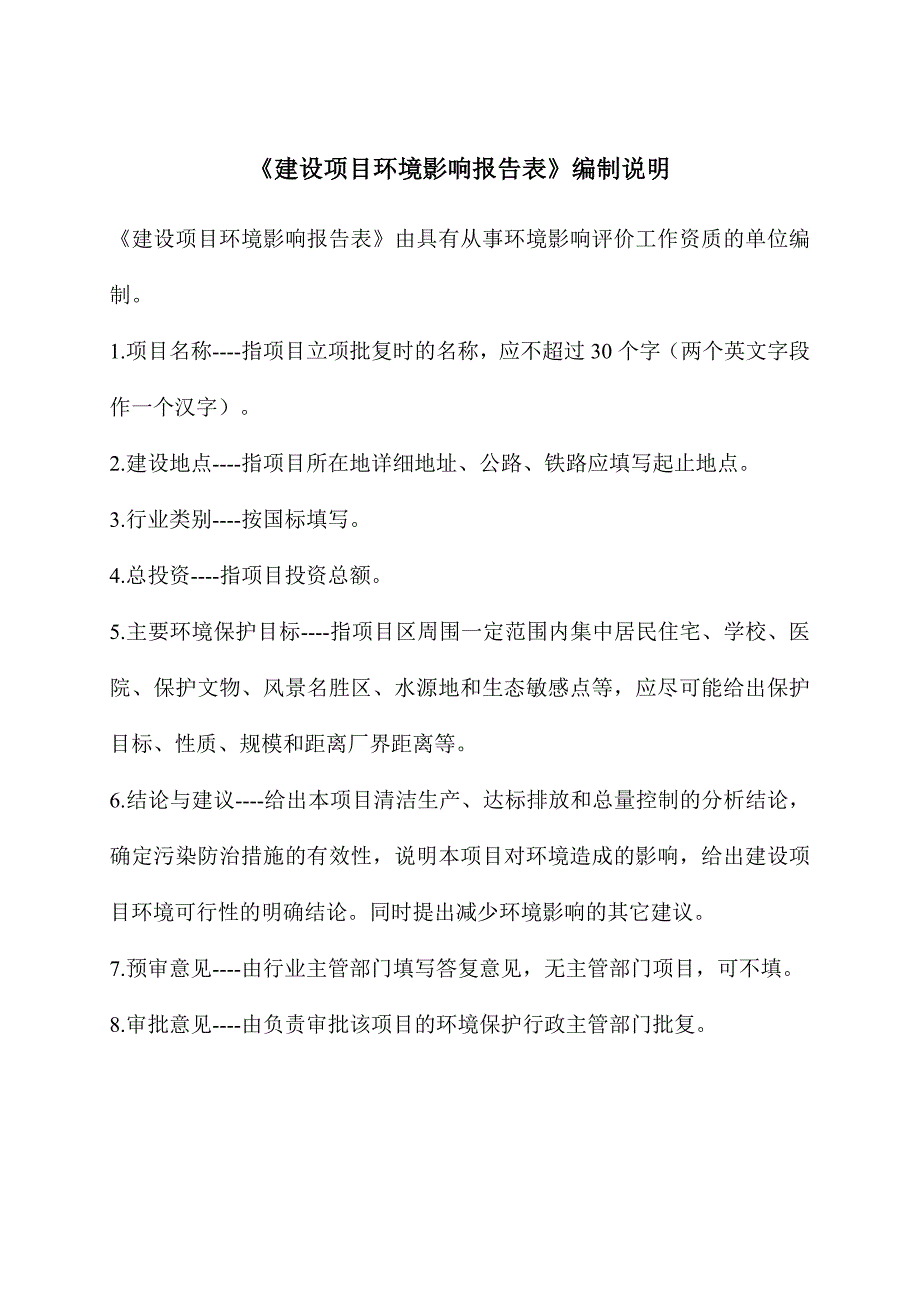 《建设项目环境影响报告表》编制说明

《建设项目环境影响报告表》由具有从事环境影响评价工作资质的单位编制。

1.项目名称----指项目立项批复时的名称，应不超过30个字（两个英文字段作一个汉字）。

2.建设地点----指项目所在地详细地址、公路、铁路应填写起止地点。

3.行业类别----按国标填写。

4.总投资----指项目投资总额。

5.主要环境保护目标----指项目区周围一定范围内集中居民住宅、学校、医院、保护文物、风景名胜区、水源地和生态敏感点等，应尽可能给出保护目标、性质、规模和距离厂界距离等。

6.结论与建议----给出本项目清洁生产、达标排放和总量控制的分析结论，确定污染防治措施的有效性，说明本项目对环境造成的影响，给出建设项目环境可行性的明确结论。同时提出减少环境影响的其它建议。

7.预审意见----由行业主管部门填写答复意见，无主管部门项目，可不填。

8.审批意见----由负责审批该项目的环境保护行政主管部门批复。